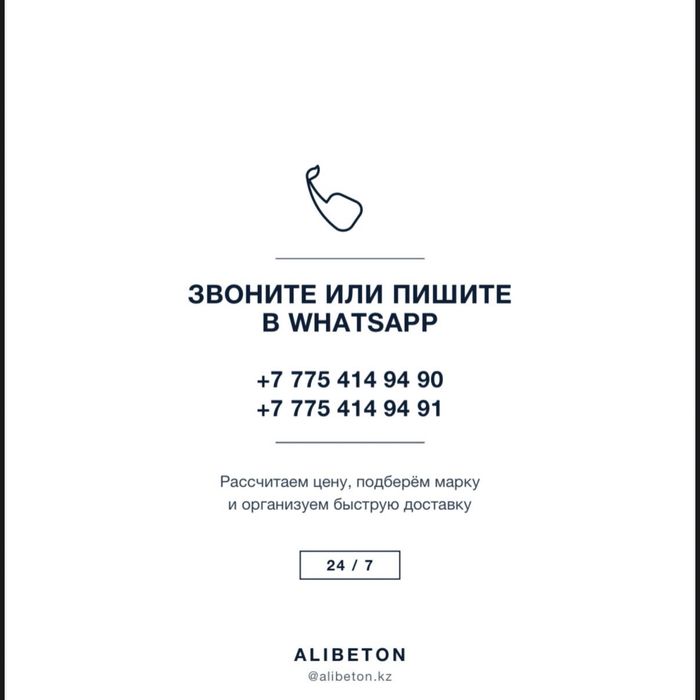 ЗВОНИТЕ ИЛИ ПИШИТЕ
В WHATSAPP

+7 775 414 94 90
+7 775 414 94 91

Рассчитаем цену, подберём марку
и организуем быструю доставку

24 / 7

ALIBETON
@alibeton.kz